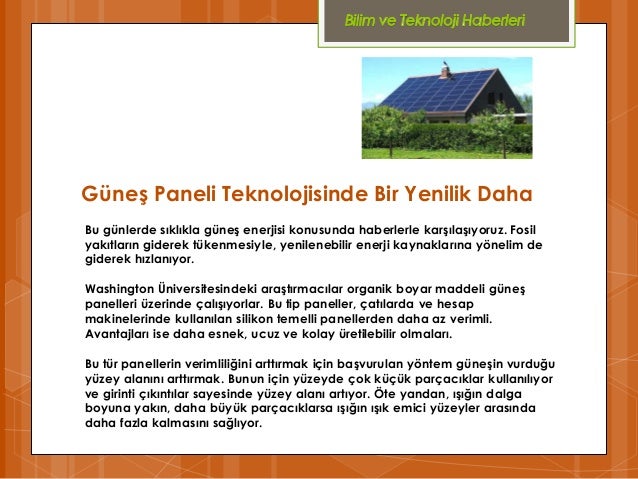 Bilim ve Teknoloji Haberleri

Güneş Paneli Teknolojisinde Bir Yenilik Daha

Bu günlerde sıklıkla güneş enerjisi konusunda haberlerle karşılaşıyoruz. Fosil yakıtların giderek tükenmesiyle, yenilenebilir enerji kaynaklarına yönelim de giderek hızlanıyor.

Washington Üniversitesindeki araştırmacılar organik boyar maddeli güneş panelleri üzerinde çalışıyorlar. Bu tip paneller, çatılarda ve hesap makinelerinde kullanılan silikon temelli panellerden daha az verimli. Avantajları ise daha esnek, ucuz ve kolay üretilebilir olmaları.

Bu tür panellerin verimliliğini arttırmak için başvurulan yöntem güneşin vurduğu yüzey alanını arttırmak. Bunun için yüzeyde çok küçük parçacıklar kullanılıyor ve girinti çıkıntılar sayesinde yüzey alanı artıyor. Öte yandan, ışığın dalga boyuna yakın, daha büyük parçacıklarsa ışığın ışık emici yüzeyler arasında daha fazla kalmasını sağlıyor.